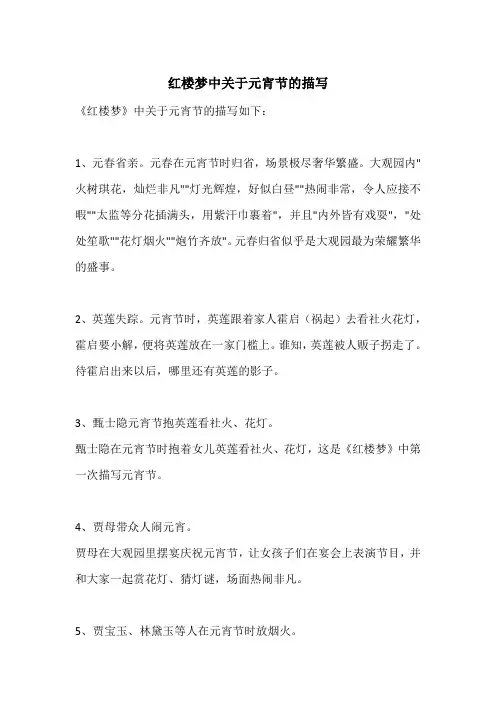 红楼梦中关于元宵节的描写

《红楼梦》中关于元宵节的描写如下：

1、元春省亲。元春在元宵节时归省，场景极尽奢华繁盛。大观园内"火树琪花，灿烂非凡""灯光辉煌，好似白昼""热闹非常，令人应接不暇""太监等分花插满头，用紫汗巾裹着"，并且"内外皆有戏耍"，"处处笙歌""花灯烟火""炮竹齐放"。元春归省似乎是大观园最为荣耀繁华的盛事。

2、英莲失踪。元宵节时，英莲跟着家人霍启（祸起）去看社火花灯，霍启要小解，便将英莲放在一家门槛上。谁知，英莲被人贩子拐走了。待霍启出来以后，哪里还有英莲的影子。

3、甄士隐元宵节抱英莲看社火、花灯。
甄士隐在元宵节时抱着女儿英莲看社火、花灯，这是《红楼梦》中第一次描写元宵节。

4、贾母带众人闹元宵。
贾母在大观园里摆宴庆祝元宵节，让女孩子们在宴会上表演节目，并和大家一起赏花灯、猜灯谜，场面热闹非凡。

5、贾宝玉、林黛玉等人在元宵节时放烟火。